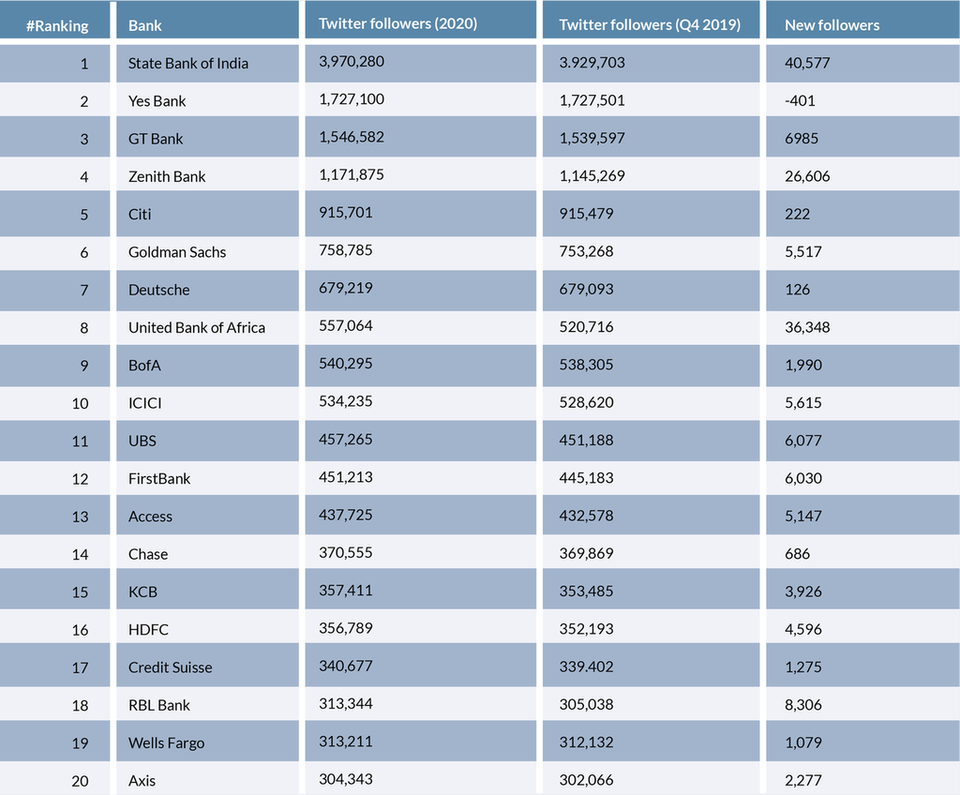 | #Ranking | Bank | Twitter followers (2020) | Twitter followers (Q4 2019) | New followers |
|---|---|---|---|---|
| 1 | State Bank of India | 3,970,280 | 3.929,703 | 40,577 |
| 2 | Yes Bank | 1,727,100 | 1,727,501 | -401 |
| 3 | GT Bank | 1,546,582 | 1,539,597 | 6985 |
| 4 | Zenith Bank | 1,171,875 | 1,145,269 | 26,606 |
| 5 | Citi | 915,701 | 915,479 | 222 |
| 6 | Goldman Sachs | 758,785 | 753,268 | 5,517 |
| 7 | Deutsche | 679,219 | 679,093 | 126 |
| 8 | United Bank of Africa | 557,064 | 520,716 | 36,348 |
| 9 | BofA | 540,295 | 538,305 | 1,990 |
| 10 | ICICI | 534,235 | 528,620 | 5,615 |
| 11 | UBS | 457,265 | 451,188 | 6,077 |
| 12 | FirstBank | 451,213 | 445,183 | 6,030 |
| 13 | Access | 437,725 | 432,578 | 5,147 |
| 14 | Chase | 370,555 | 369,869 | 686 |
| 15 | KCB | 357,411 | 353,485 | 3,926 |
| 16 | HDFC | 356,789 | 352,193 | 4,596 |
| 17 | Credit Suisse | 340,677 | 339.402 | 1,275 |
| 18 | RBL Bank | 313,344 | 305,038 | 8,306 |
| 19 | Wells Fargo | 313,211 | 312,132 | 1,079 |
| 20 | Axis | 304,343 | 302,066 | 2,277 |